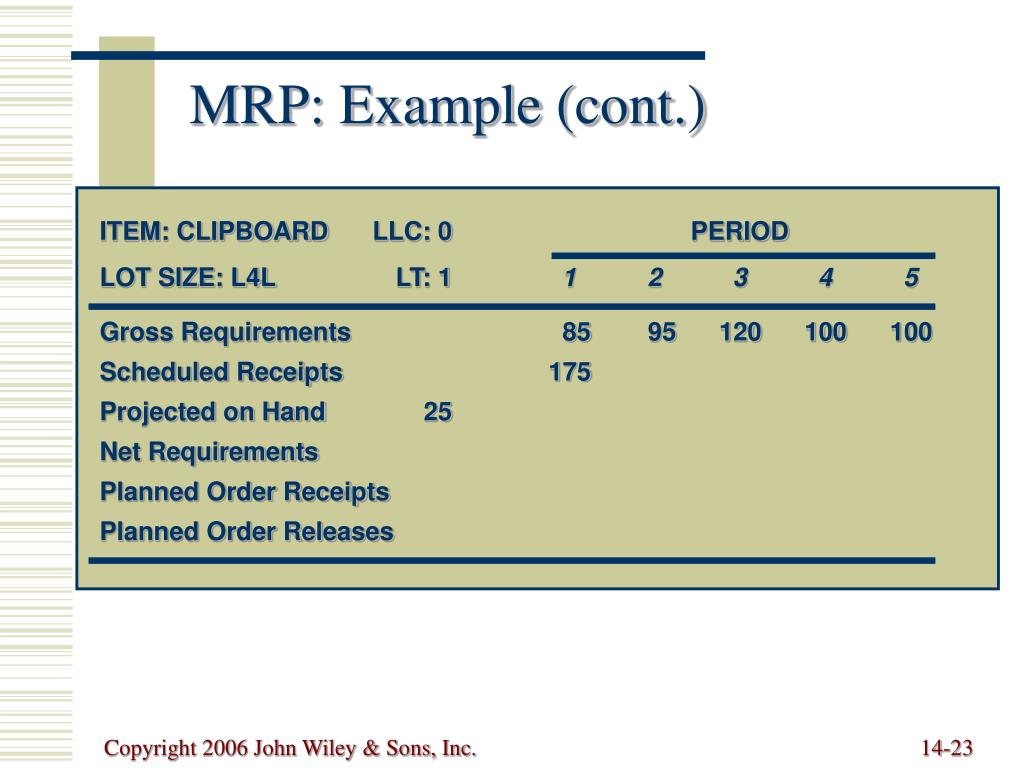 MRP: Example (cont.)

| ITEM: CLIPBOARD | LLC: 0 | PERIOD | | | | |
|---|---|---|---|---|---|---|
| LOT SIZE: L4L | LT: 1 | 1 | 2 | 3 | 4 | 5 |
| Gross Requirements | | 85 | 95 | 120 | 100 | 100 |
| Scheduled Receipts | | 175 | | | | |
| Projected on Hand | 25 | | | | | |
| Net Requirements | | | | | | |
| Planned Order Receipts | | | | | | |
| Planned Order Releases | | | | | | |

Copyright 2006 John Wiley & Sons, Inc.

14-23